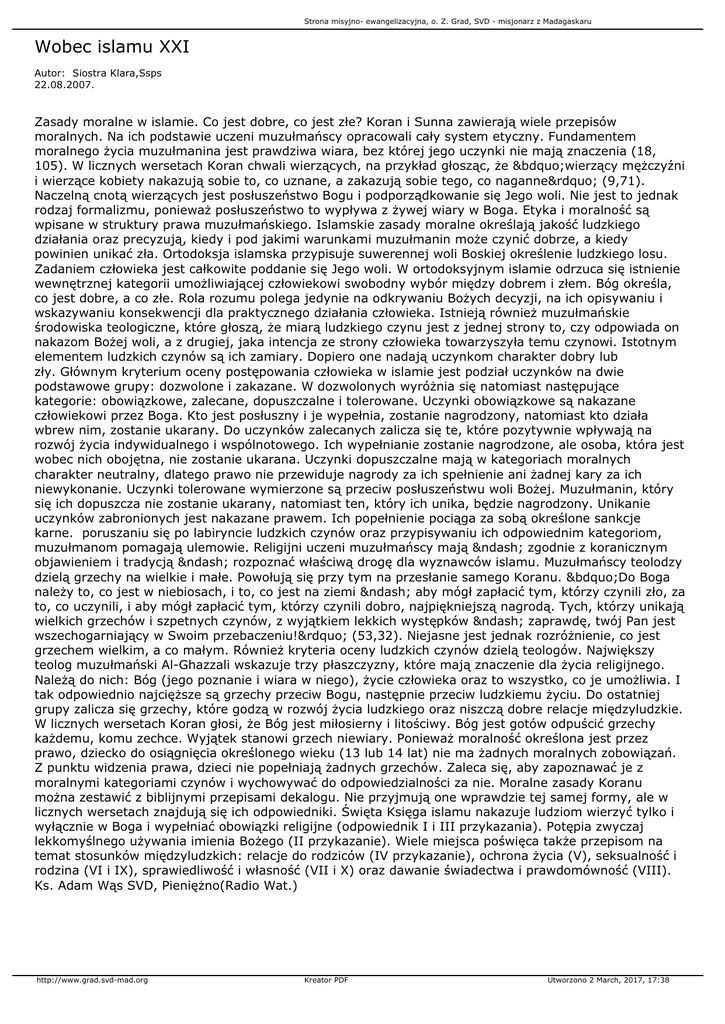 Strona misyjno- ewangelizacyjna, o. Z. Grad, SVD - misjonarz z Madagaskaru

Wobec islamu XXI

Autor: Siostra Klara,Ssps
22.08.2007.

Zasady moralne w islamie. Co jest dobre, co jest złe? Koran i Sunna zawierają wiele przepisów moralnych. Na ich podstawie uczeni muzułmańscy opracowali cały system etyczny. Fundamentem moralnego życia muzułmanina jest prawdziwa wiara, bez której jego uczynki nie mają znaczenia (18, 105). W licznych wersetach Koran chwali wierzących, na przykład głosząc, że &bdquo;wierzący mężczyźni i wierzące kobiety nakazują sobie to, co uznane, a zakazują sobie tego, co naganne&rdquo; (9,71). Naczelną cnotą wierzących jest posłuszeństwo Bogu i podporządkowanie się Jego woli. Nie jest to jednak rodzaj formalizmu, ponieważ posłuszeństwo to wypływa z żywej wiary w Boga. Etyka i moralność są wpisane w struktury prawa muzułmańskiego. Islamskie zasady moralne określają jakość ludzkiego działania oraz precyzują, kiedy i pod jakimi warunkami muzułmanin może czynić dobrze, a kiedy powinien unikać zła. Ortodoksja islamska przypisuje suwerennej woli Boskiej określenie ludzkiego losu. Zadaniem człowieka jest całkowite poddanie się Jego woli. W ortodoksyjnym islamie odrzuca się istnienie wewnętrznej kategorii umożliwiającej człowiekowi swobodny wybór między dobrem i złem. Bóg określa, co jest dobre, a co złe. Rola rozumu polega jedynie na odkrywaniu Bożych decyzji, na ich opisywaniu i wskazywaniu konsekwencji dla praktycznego działania człowieka. Istnieją również muzułmańskie środowiska teologiczne, które głoszą, że miarą ludzkiego czynu jest z jednej strony to, czy odpowiada on nakazom Bożej woli, a z drugiej, jaka intencja ze strony człowieka towarzyszyła temu czynowi. Istotnym elementem ludzkich czynów są ich zamiary. Dopiero one nadają uczynkom charakter dobry lub zły. Głównym kryterium oceny postępowania człowieka w islamie jest podział uczynków na dwie podstawowe grupy: dozwolone i zakazane. W dozwolonych wyróżnia się natomiast następujące kategorie: obowiązkowe, zalecane, dopuszczalne i tolerowane. Uczynki obowiązkowe są nakazane człowiekowi przez Boga. Kto jest posłuszny i je wypełnia, zostanie nagrodzony, natomiast kto działa wbrew nim, zostanie ukarany. Do uczynków zalecanych zalicza się te, które pozytywnie wpływają na rozwój życia indywidualnego i wspólnotowego. Ich wypełnianie zostanie nagrodzone, ale osoba, która jest wobec nich obojętna, nie zostanie ukarana. Uczynki dopuszczalne mają w kategoriach moralnych charakter neutralny, dlatego prawo nie przewiduje nagrody za ich spełnienie ani żadnej kary za ich niewykonanie. Uczynki tolerowane wymierzone są przeciw posłuszeństwu woli Bożej. Muzułmanin, który się ich dopuszcza nie zostanie ukarany, natomiast ten, który ich unika, będzie nagrodzony. Unikanie uczynków zabronionych jest nakazane prawem. Ich popełnienie pociąga za sobą określone sankcje karne. poruszaniu się po labiryncie ludzkich czynów oraz przypisywaniu ich odpowiednim kategoriom, muzułmanom pomagają ulemowie. Religijni uczeni muzułmańscy mają &ndash; zgodnie z koranicznym objawieniem i tradycją &ndash; rozpoznać właściwą drogę dla wyznawców islamu. Muzułmańscy teolodzy dzielą grzechy na wielkie i małe. Powołują się przy tym na przesłanie samego Koranu. &bdquo;Do Boga należy to, co jest w niebiosach, i to, co jest na ziemi &ndash; aby mógł zapłacić tym, którzy czynili zło, za to, co uczynili, i aby mógł zapłacić tym, którzy czynili dobro, najpiękniejszą nagrodą. Tych, którzy unikają wielkich grzechów i szpetnych czynów, z wyjątkiem lekkich występków &ndash; zaprawdę, twój Pan jest wszechogarniający w Swoim przebaczeniu!&rdquo; (53,32). Niejasne jest jednak rozróżnienie, co jest grzechem wielkim, a co małym. Również kryteria oceny ludzkich czynów dzielą teologów. Największy teolog muzułmański Al-Ghazzali wskazuje trzy płaszczyzny, które mają znaczenie dla życia religijnego. Należą do nich: Bóg (jego poznanie i wiara w niego), życie człowieka oraz to wszystko, co je umożliwia. I tak odpowiednio najcięższe są grzechy przeciw Bogu, następnie przeciw ludzkiemu życiu. Do ostatniej grupy zalicza się grzechy, które godzą w rozwój życia ludzkiego oraz niszczą dobre relacje międzyludzkie. W licznych wersetach Koran głosi, że Bóg jest miłosierny i litościwy. Bóg jest gotów odpuścić grzechy każdemu, komu zechce. Wyjątek stanowi grzech niewiary. Ponieważ moralność określona jest przez prawo, dziecko do osiągnięcia określonego wieku (13 lub 14 lat) nie ma żadnych moralnych zobowiązań. Z punktu widzenia prawa, dzieci nie popełniają żadnych grzechów. Zaleca się, aby zapoznawać je z moralnymi kategoriami czynów i wychowywać do odpowiedzialności za nie. Moralne zasady Koranu można zestawić z biblijnymi przepisami dekalogu. Nie przyjmują one wprawdzie tej samej formy, ale w licznych wersetach znajdują się ich odpowiedniki. Święta Księga islamu nakazuje ludziom wierzyć tylko i wyłącznie w Boga i wypełniać obowiązki religijne (odpowiednik I i III przykazania). Potępia zwyczaj lekkomyślnego używania imienia Bożego (II przykazanie). Wiele miejsca poświęca także przepisom na temat stosunków międzyludzkich: relacje do rodziców (IV przykazanie), ochrona życia (V), seksualność i rodzina (VI i IX), sprawiedliwość i własność (VII i X) oraz dawanie świadectwa i prawdomówność (VIII). Ks. Adam Wąs SVD, Pieniężno(Radio Wat.)

http://www.grad.svd-mad.org Kreator PDF Utworzono 2 March, 2017, 17:38